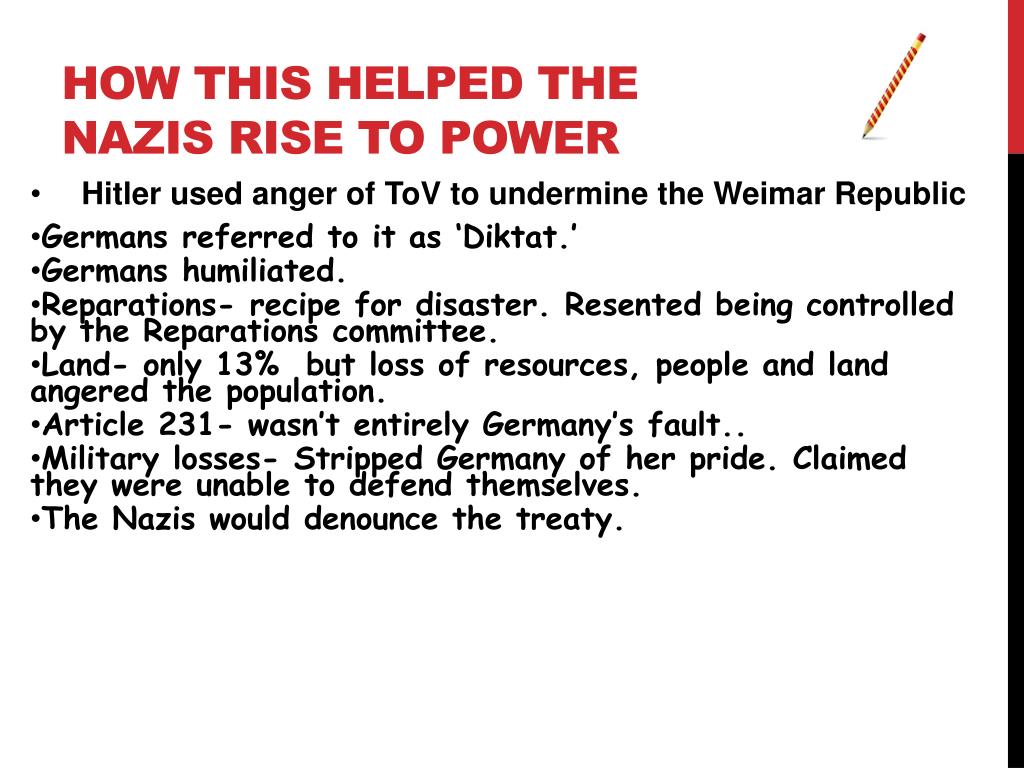 HOW THIS HELPED THE NAZIS RISE TO POWER

• Hitler used anger of ToV to undermine the Weimar Republic

•Germans referred to it as ‘Diktat.’
•Germans humiliated.
•Reparations- recipe for disaster. Resented being controlled by the Reparations committee.
•Land- only 13% but loss of resources, people and land angered the population.
•Article 231- wasn’t entirely Germany’s fault..
•Military losses- Stripped Germany of her pride. Claimed they were unable to defend themselves.
•The Nazis would denounce the treaty.